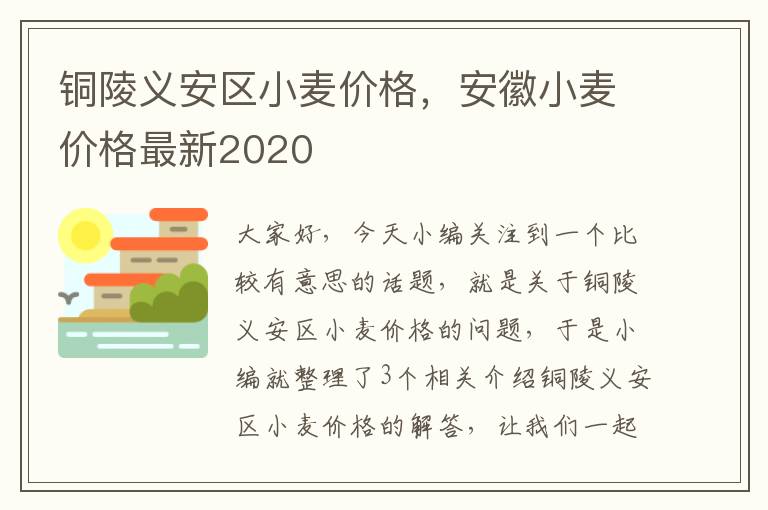 铜陵义安区小麦价格，安徽小麦价格最新2020

大家好，今天小编关注到一个比较有意思的话题，就是关于铜陵义安区小麦价格的问题，于是小编就整理了3个相关介绍铜陵义安区小麦价格的解答，让我们一起